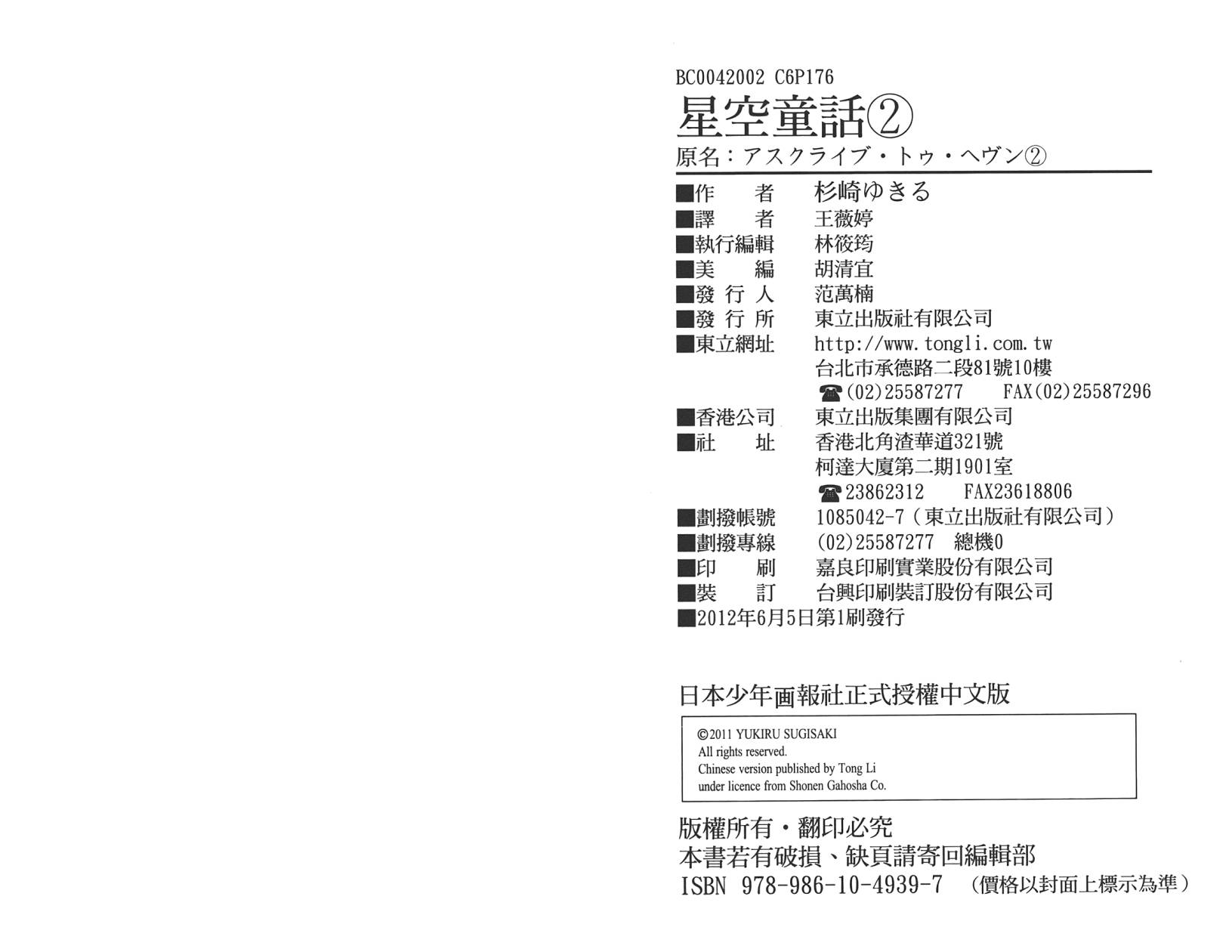 BC0042002 C6P176
星空童話②
原名：アスクライブ・トゥ・ヘヴン②

■作　者　杉崎ゆきる
■譯　者　王薇婷
■執行編輯　林筱筠
■美　編　胡清宜
■發行人　范萬楠
■發行所　東立出版社有限公司
■東立網址　http://www.tongli.com.tw
台北市承德路二段81號10樓
☎(02)25587277　FAX(02)25587296
■香港公司　東立出版集團有限公司
■社　址　香港北角渣華道321號
柯達大廈第二期1901室
☎23862312　FAX23618806
■劃撥帳號　1085042-7（東立出版社有限公司）
■劃撥專線　(02)25587277　總機0
■印　刷　嘉良印刷實業股份有限公司
■裝　訂　台興印刷裝訂股份有限公司
■2012年6月5日第1刷發行

日本少年画報社正式授權中文版

©2011 YUKIRU SUGISAKI
All rights reserved.
Chinese version published by Tong Li
under licence from Shonen Gahosha Co.

版權所有・翻印必究
本書若有破損、缺頁請寄回編輯部
ISBN 978-986-10-4939-7　（價格以封面上標示為準）